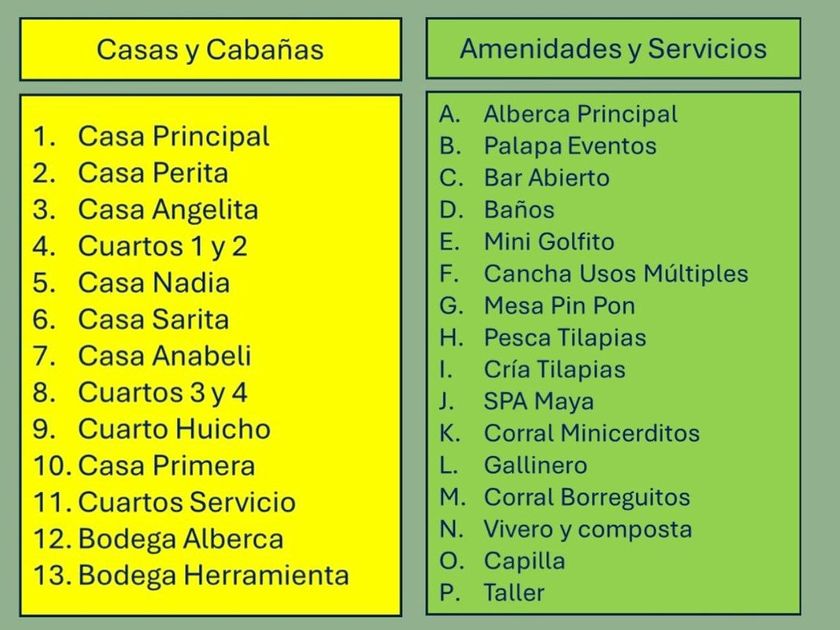 Casas y Cabañas

1. Casa Principal
2. Casa Perita
3. Casa Angelita
4. Cuartos 1 y 2
5. Casa Nadia
6. Casa Sarita
7. Casa Anabeli
8. Cuartos 3 y 4
9. Cuarto Huicho
10. Casa Primera
11. Cuartos Servicio
12. Bodega Alberca
13. Bodega Herramienta

Amenidades y Servicios

A. Alberca Principal
B. Palapa Eventos
C. Bar Abierto
D. Baños
E. Mini Golfito
F. Cancha Usos Múltiples
G. Mesa Pin Pon
H. Pesca Tilapias
I. Cría Tilapias
J. SPA Maya
K. Corral Minicerditos
L. Gallinero
M. Corral Borreguitos
N. Vivero y composta
O. Capilla
P. Taller